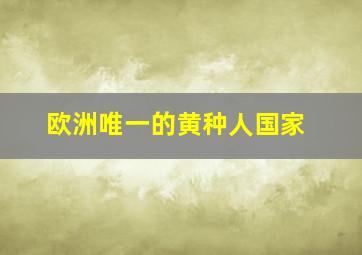 欧洲唯一的黄种人国家